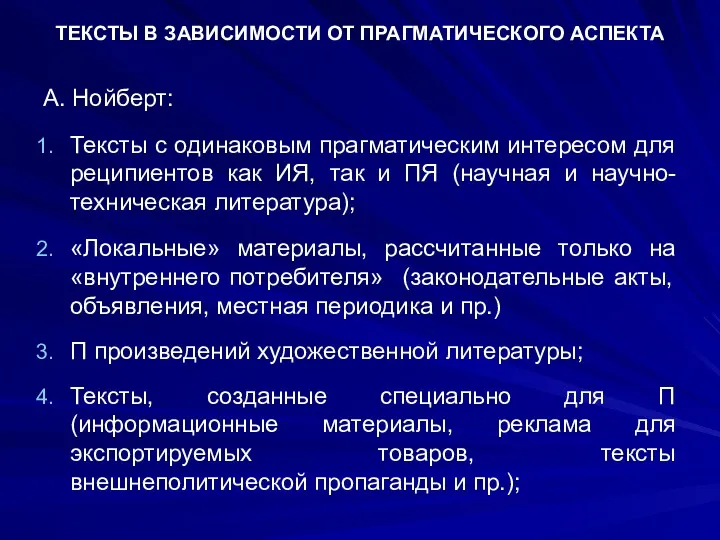 ТЕКСТЫ В ЗАВИСИМОСТИ ОТ ПРАГМАТИЧЕСКОГО АСПЕКТА

А. Нойберт:

1. Тексты с одинаковым прагматическим интересом для реципиентов как ИЯ, так и ПЯ (научная и научно-техническая литература);

2. «Локальные» материалы, рассчитанные только на «внутреннего потребителя» (законодательные акты, объявления, местная периодика и пр.)

3. П произведений художественной литературы;

4. Тексты, созданные специально для П (информационные материалы, реклама для экспортируемых товаров, тексты внешнеполитической пропаганды и пр.);